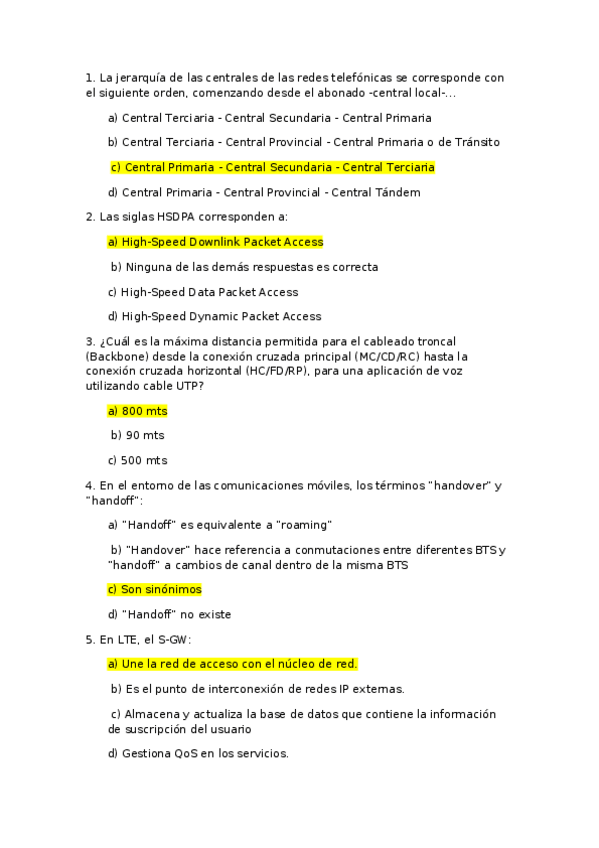 1. La jerarquía de las centrales de las redes telefónicas se corresponde con el siguiente orden, comenzando desde el abonado -central local-...

a) Central Terciaria - Central Secundaria - Central Primaria

b) Central Terciaria - Central Provincial - Central Primaria o de Tránsito

c) Central Primaria - Central Secundaria - Central Terciaria

d) Central Primaria - Central Provincial - Central Tándem

2. Las siglas HSDPA corresponden a:

a) High-Speed Downlink Packet Access

b) Ninguna de las demás respuestas es correcta

c) High-Speed Data Packet Access

d) High-Speed Dynamic Packet Access

3. ¿Cuál es la máxima distancia permitida para el cableado troncal (Backbone) desde la conexión cruzada principal (MC/CD/RC) hasta la conexión cruzada horizontal (HC/FD/RP), para una aplicación de voz utilizando cable UTP?

a) 800 mts

b) 90 mts

c) 500 mts

4. En el entorno de las comunicaciones móviles, los términos "handover" y "handoff":

a) "Handoff" es equivalente a "roaming"

b) "Handover" hace referencia a conmutaciones entre diferentes BTS y "handoff" a cambios de canal dentro de la misma BTS

c) Son sinónimos

d) "Handoff" no existe

5. En LTE, el S-GW:

a) Une la red de acceso con el núcleo de red.

b) Es el punto de interconexión de redes IP externas.

c) Almacena y actualiza la base de datos que contiene la información de suscripción del usuario

d) Gestiona QoS en los servicios.